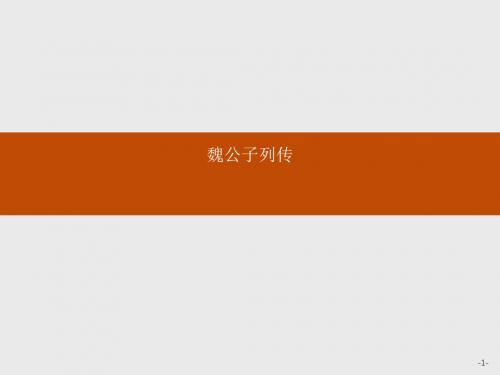 魏公子列传

-1-